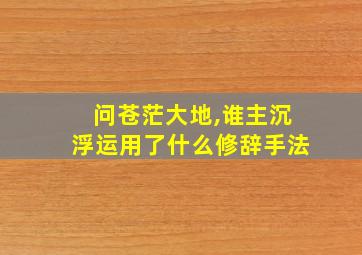 问苍茫大地,谁主沉浮运用了什么修辞手法